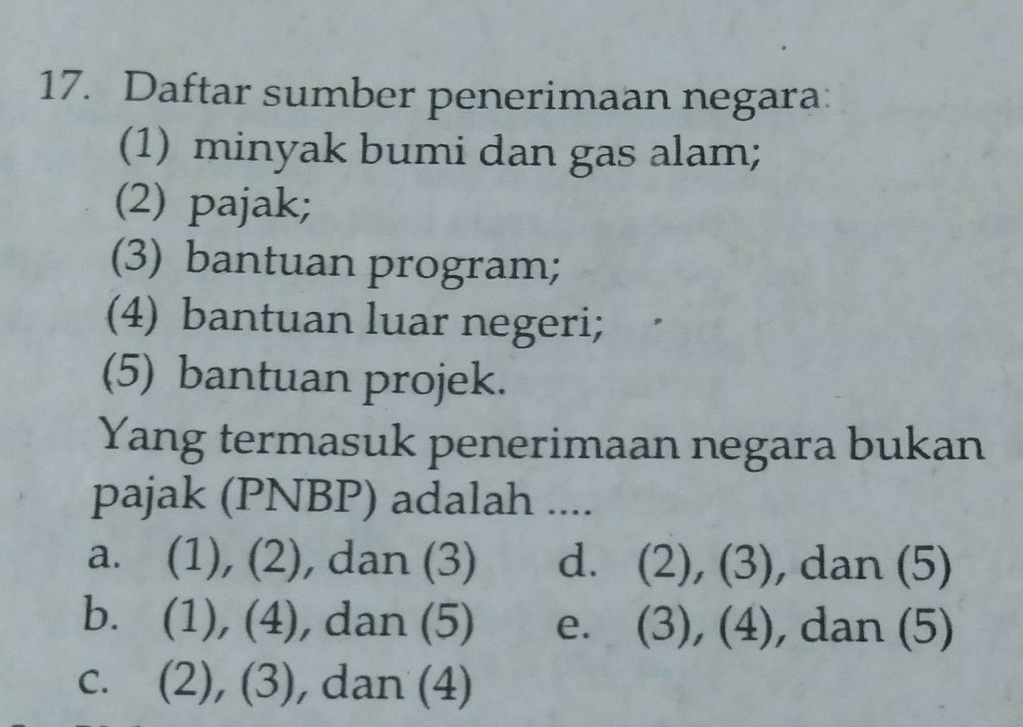 17. Daftar sumber penerimaan negara:
(1) minyak bumi dan gas alam;
(2) pajak;
(3) bantuan program;
(4) bantuan luar negeri;
(5) bantuan projek.
Yang termasuk penerimaan negara bukan pajak (PNBP) adalah ....
a. (1), (2), dan (3)
b. (1), (4), dan (5)
c. (2), (3), dan (4)
d. (2), (3), dan (5)
e. (3), (4), dan (5)